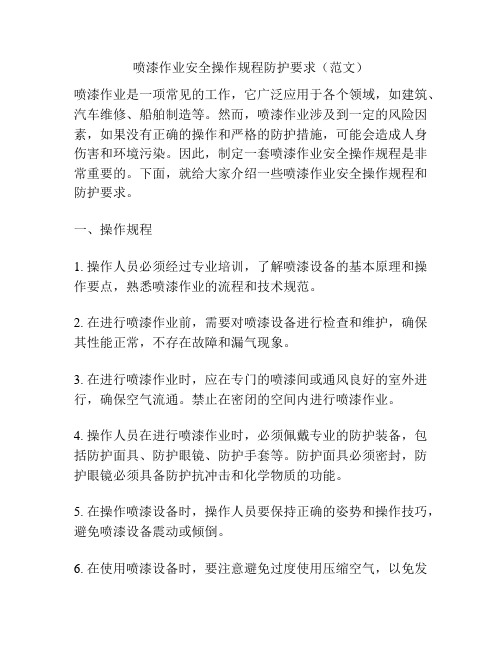 喷漆作业安全操作规程防护要求（范文）

喷漆作业是一项常见的工作，它广泛应用于各个领域，如建筑、汽车维修、船舶制造等。然而，喷漆作业涉及到一定的风险因素，如果没有正确的操作和严格的防护措施，可能会造成人身伤害和环境污染。因此，制定一套喷漆作业安全操作规程是非常重要的。下面，就给大家介绍一些喷漆作业安全操作规程和防护要求。

一、操作规程

1. 操作人员必须经过专业培训，了解喷漆设备的基本原理和操作要点，熟悉喷漆作业的流程和技术规范。

2. 在进行喷漆作业前，需要对喷漆设备进行检查和维护，确保其性能正常，不存在故障和漏气现象。

3. 在进行喷漆作业时，应在专门的喷漆间或通风良好的室外进行，确保空气流通。禁止在密闭的空间内进行喷漆作业。

4. 操作人员在进行喷漆作业时，必须佩戴专业的防护装备，包括防护面具、防护眼镜、防护手套等。防护面具必须密封，防护眼镜必须具备防护抗冲击和化学物质的功能。

5. 在操作喷漆设备时，操作人员要保持正确的姿势和操作技巧，避免喷漆设备震动或倾倒。

6. 在使用喷漆设备时，要注意避免过度使用压缩空气，以免发